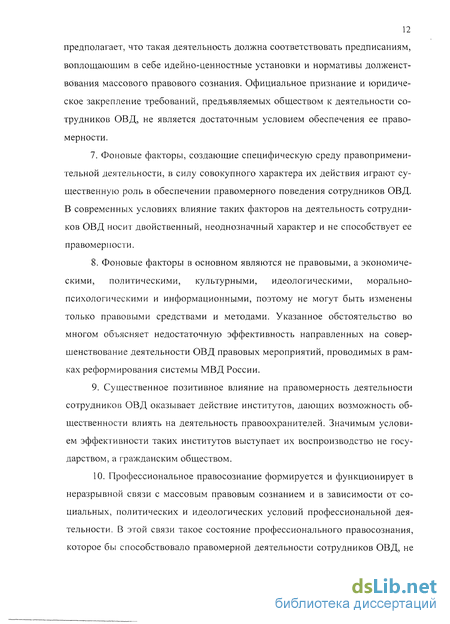 12

предполагает, что такая деятельность должна соответствовать предписаниям, воплощающим в себе идейно-ценностные установки и нормативы долженствования массового правового сознания. Официальное признание и юридическое закрепление требований, предъявляемых обществом к деятельности сотрудников ОВД, не является достаточным условием обеспечения ее правомерности.

7. Фоновые факторы, создающие специфическую среду правоприменительной деятельности, в силу совокупного характера их действия играют существенную роль в обеспечении правомерного поведения сотрудников ОВД. В современных условиях влияние таких факторов на деятельность сотрудников ОВД носит двойственный, неоднозначный характер и не способствует ее правомерности.

8. Фоновые факторы в основном являются не правовыми, а экономическими, политическими, культурными, идеологическими, морально-психологическими и информационными, поэтому не могут быть изменены только правовыми средствами и методами. Указанное обстоятельство во многом объясняет недостаточную эффективность направленных на совершенствование деятельности ОВД правовых мероприятий, проводимых в рамках реформирования системы МВД России.

9. Существенное позитивное влияние на правомерность деятельности сотрудников ОВД оказывает действие институтов, дающих возможность общественности влиять на деятельность правоохранителей. Значимым условием эффективности таких институтов выступает их воспроизводство не государством, а гражданским обществом.

10. Профессиональное правосознание формируется и функционирует в неразрывной связи с массовым правовым сознанием и в зависимости от социальных, политических и идеологических условий профессиональной деятельности. В этой связи такое состояние профессионального правосознания, которое бы способствовало правомерной деятельности сотрудников ОВД, не

dsLib.net
библиотека диссертаций